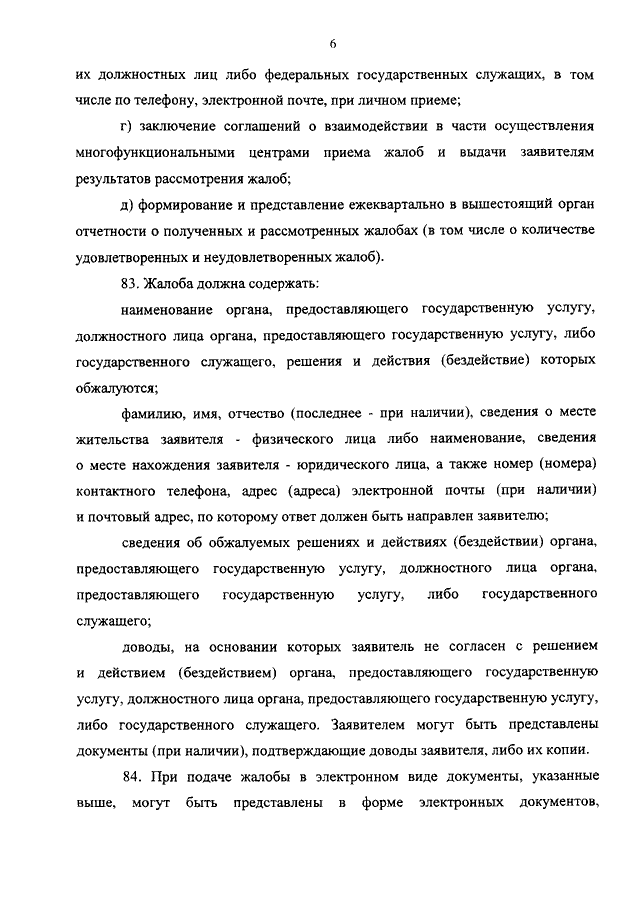 6

их должностных лиц либо федеральных государственных служащих, в том числе по телефону, электронной почте, при личном приеме;

г) заключение соглашений о взаимодействии в части осуществления многофункциональными центрами приема жалоб и выдачи заявителям результатов рассмотрения жалоб;

д) формирование и представление ежеквартально в вышестоящий орган отчетности о полученных и рассмотренных жалобах (в том числе о количестве удовлетворенных и неудовлетворенных жалоб).

83. Жалоба должна содержать:

наименование органа, предоставляющего государственную услугу, должностного лица органа, предоставляющего государственную услугу, либо государственного служащего, решения и действия (бездействие) которых обжалуются;

фамилию, имя, отчество (последнее - при наличии), сведения о месте жительства заявителя - физического лица либо наименование, сведения о месте нахождения заявителя - юридического лица, а также номер (номера) контактного телефона, адрес (адреса) электронной почты (при наличии) и почтовый адрес, по которому ответ должен быть направлен заявителю;

сведения об обжалуемых решениях и действиях (бездействии) органа, предоставляющего государственную услугу, должностного лица органа, предоставляющего государственную услугу, либо государственного служащего;

доводы, на основании которых заявитель не согласен с решением и действием (бездействием) органа, предоставляющего государственную услугу, должностного лица органа, предоставляющего государственную услугу, либо государственного служащего. Заявителем могут быть представлены документы (при наличии), подтверждающие доводы заявителя, либо их копии.

84. При подаче жалобы в электронном виде документы, указанные выше, могут быть представлены в форме электронных документов,